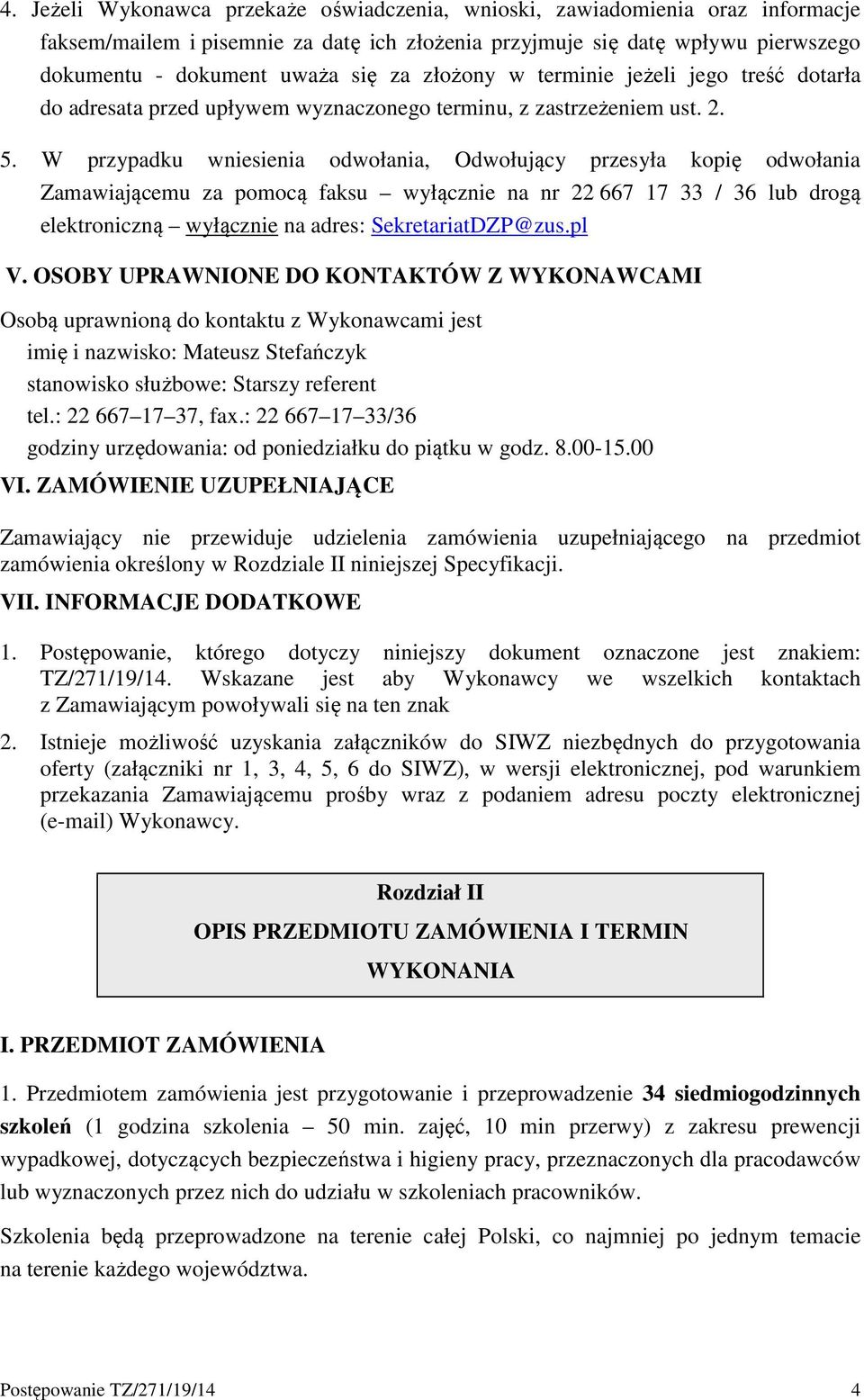 4. Jeżeli Wykonawca przekaże oświadczenia, wnioski, zawiadomienia oraz informacje faksem/mailem i pisemnie za datę ich złożenia przyjmuje się datę wpływu pierwszego dokumentu - dokument uważa się za złożony w terminie jeżeli jego treść dotarła do adresata przed upływem wyznaczonego terminu, z zastrzeżeniem ust. 2.

5. W przypadku wniesienia odwołania, Odwołujący przesyła kopię odwołania Zamawiającemu za pomocą faksu – wyłącznie na nr 22 667 17 33 / 36 lub drogą elektroniczną – wyłącznie na adres: SekretariatDZP@zus.pl

V. OSOBY UPRAWNIONE DO KONTAKTÓW Z WYKONAWCAMI

Osobą uprawnioną do kontaktu z Wykonawcami jest
imię i nazwisko: Mateusz Stefańczyk
stanowisko służbowe: Starszy referent
tel.: 22 667–17–37, fax.: 22 667–17–33/36
godziny urzędowania: od poniedziałku do piątku w godz. 8.00-15.00

VI. ZAMÓWIENIE UZUPEŁNIAJĄCE

Zamawiający nie przewiduje udzielenia zamówienia uzupełniającego na przedmiot zamówienia określony w Rozdziale II niniejszej Specyfikacji.

VII. INFORMACJE DODATKOWE

1. Postępowanie, którego dotyczy niniejszy dokument oznaczone jest znakiem: TZ/271/19/14. Wskazane jest aby Wykonawcy we wszelkich kontaktach z Zamawiającym powoływali się na ten znak

2. Istnieje możliwość uzyskania załączników do SIWZ niezbędnych do przygotowania oferty (załączniki nr 1, 3, 4, 5, 6 do SIWZ), w wersji elektronicznej, pod warunkiem przekazania Zamawiającemu prośby wraz z podaniem adresu poczty elektronicznej (e-mail) Wykonawcy.

Rozdział II
OPIS PRZEDMIOTU ZAMÓWIENIA I TERMIN WYKONANIA

I. PRZEDMIOT ZAMÓWIENIA

1. Przedmiotem zamówienia jest przygotowanie i przeprowadzenie 34 siedmiogodzinnych szkoleń (1 godzina szkolenia – 50 min. zajęć, 10 min przerwy) z zakresu prewencji wypadkowej, dotyczących bezpieczeństwa i higieny pracy, przeznaczonych dla pracodawców lub wyznaczonych przez nich do udziału w szkoleniach pracowników.

Szkolenia będą przeprowadzone na terenie całej Polski, co najmniej po jednym temacie na terenie każdego województwa.

Postępowanie TZ/271/19/14 4